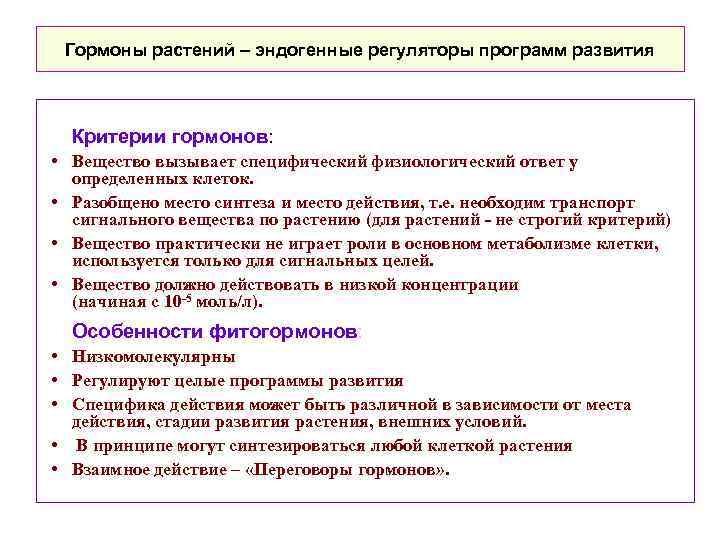 Гормоны растений – эндогенные регуляторы программ развития

Критерии гормонов:

• Вещество вызывает специфический физиологический ответ у определенных клеток.
• Разобщено место синтеза и место действия, т.е. необходим транспорт сигнального вещества по растению (для растений - не строгий критерий)
• Вещество практически не играет роли в основном метаболизме клетки, используется только для сигнальных целей.
• Вещество должно действовать в низкой концентрации (начиная с $10^{-5}$ моль/л).

Особенности фитогормонов

• Низкомолекулярны
• Регулируют целые программы развития
• Специфика действия может быть различной в зависимости от места действия, стадии развития растения, внешних условий.
• В принципе могут синтезироваться любой клеткой растения
• Взаимное действие – «Переговоры гормонов».